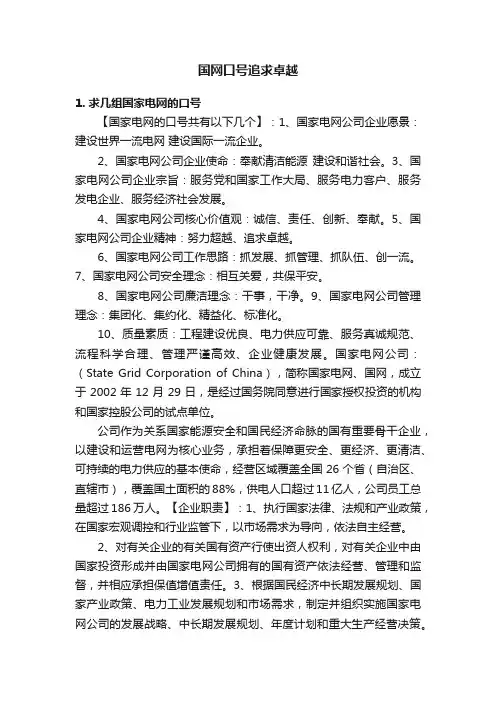 国网口号追求卓越

1. 求几组国家电网的口号

【国家电网的口号共有以下几个】：1、国家电网公司企业愿景：建设世界一流电网 建设国际一流企业。

2、国家电网公司企业使命：奉献清洁能源 建设和谐社会。3、国家电网公司企业宗旨：服务党和国家工作大局、服务电力客户、服务发电企业、服务经济社会发展。

4、国家电网公司核心价值观：诚信、责任、创新、奉献。5、国家电网公司企业精神：努力超越、追求卓越。

6、国家电网公司工作思路：抓发展、抓管理、抓队伍、创一流。7、国家电网公司安全理念：相互关爱，共保平安。

8、国家电网公司廉洁理念：干事，干净。9、国家电网公司管理理念：集团化、集约化、精益化、标准化。

10、质量素质：工程建设优良、电力供应可靠、服务真诚规范、流程科学合理、管理严谨高效、企业健康发展。国家电网公司：（State Grid Corporation of China），简称国家电网、国网，成立于 2002 年 12 月 29 日，是经过国务院同意进行国家授权投资的机构和国家控股公司的试点单位。

公司作为关系国家能源安全和国民经济命脉的国有重要骨干企业，以建设和运营电网为核心业务，承担着保障更安全、更经济、更清洁、可持续的电力供应的基本使命，经营区域覆盖全国 26 个省（自治区、直辖市），覆盖国土面积的 88%，供电人口超过 11 亿人，公司员工总量超过 186 万人。【企业职责】：1、执行国家法律、法规和产业政策，在国家宏观调控和行业监管下，以市场需求为导向，依法自主经营。

2、对有关企业的有关国有资产行使出资人权利，对有关企业中由国家投资形成并由国家电网公司拥有的国有资产依法经营、管理和监督，并相应承担保值增值责任。3、根据国民经济中长期发展规划、国家产业政策、电力工业发展规划和市场需求，制定并组织实施国家电网公司的发展战略、中长期发展规划、年度计划和重大生产经营决策。